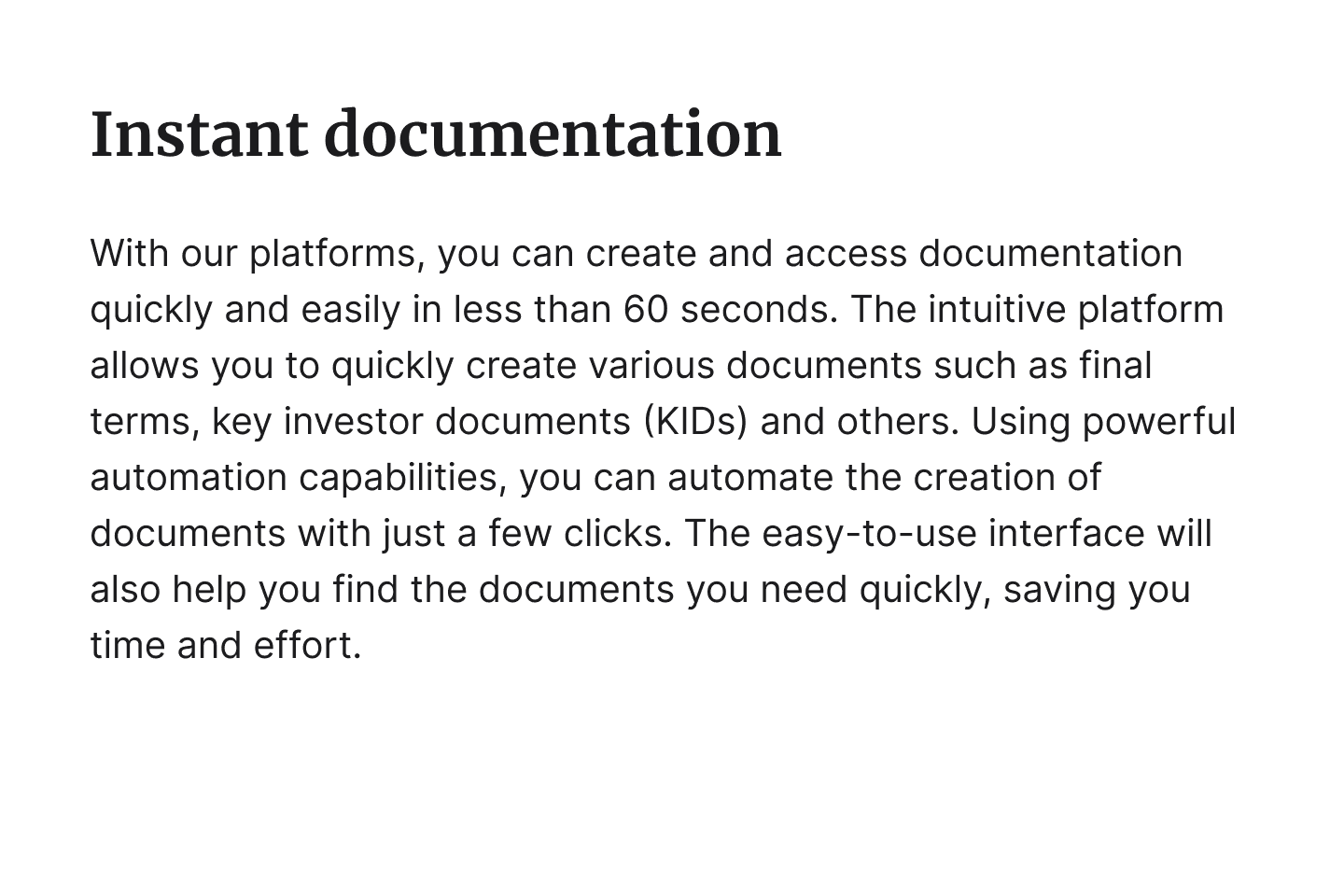 Instant documentation

With our platforms, you can create and access documentation quickly and easily in less than 60 seconds. The intuitive platform allows you to quickly create various documents such as final terms, key investor documents (KIDs) and others. Using powerful automation capabilities, you can automate the creation of documents with just a few clicks. The easy-to-use interface will also help you find the documents you need quickly, saving you time and effort.